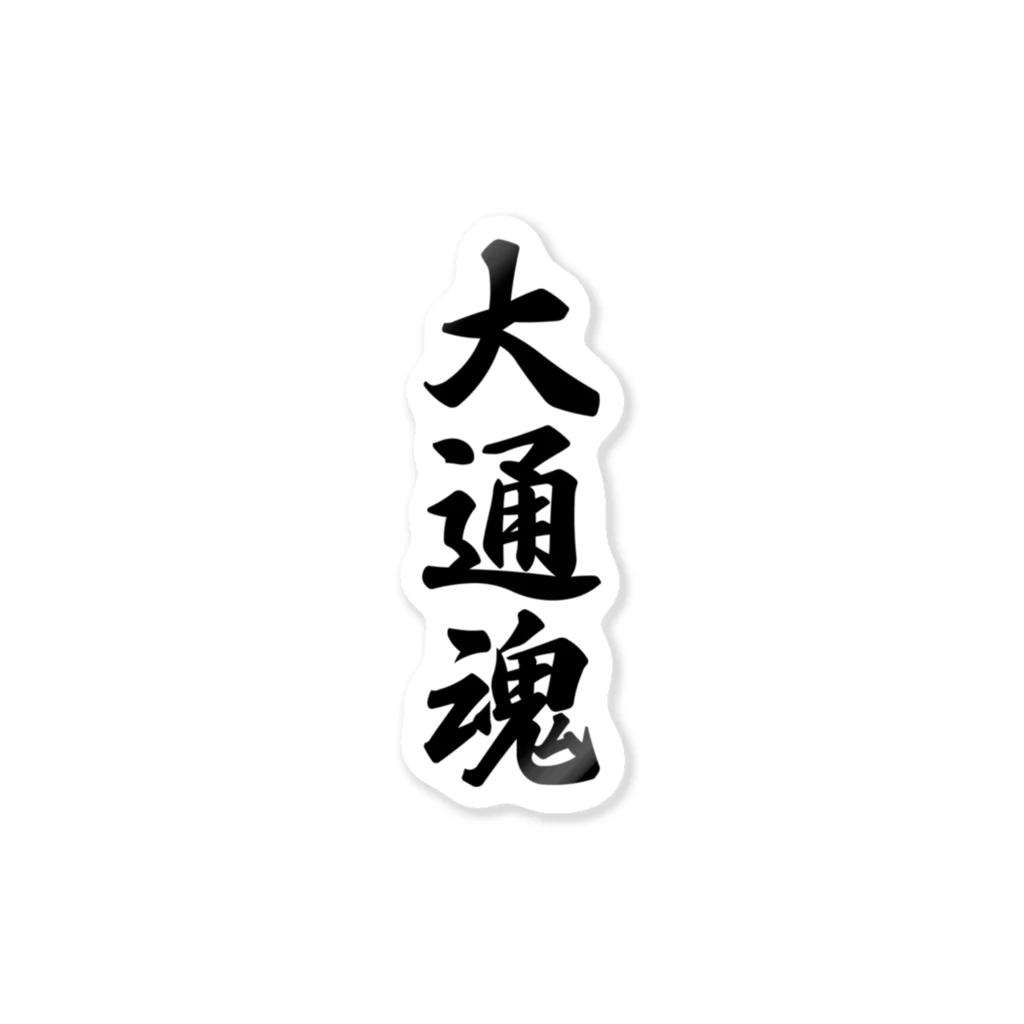 大通魂